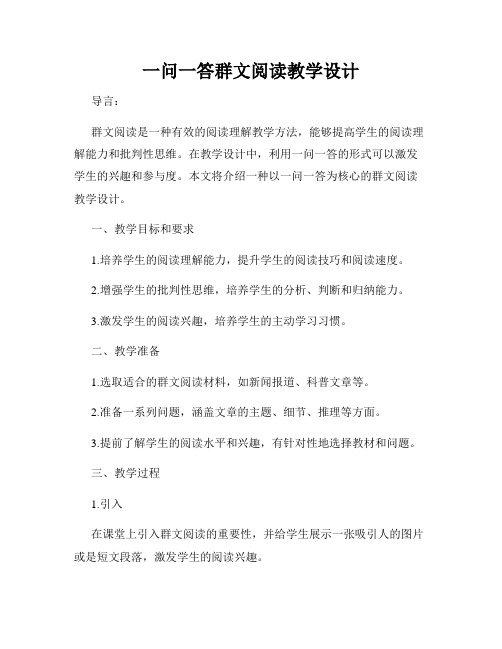 一问一答群文阅读教学设计

导言：

群文阅读是一种有效的阅读理解教学方法，能够提高学生的阅读理解能力和批判性思维。在教学设计中，利用一问一答的形式可以激发学生的兴趣和参与度。本文将介绍一种以一问一答为核心的群文阅读教学设计。

一、教学目标和要求

1.培养学生的阅读理解能力，提升学生的阅读技巧和阅读速度。

2.增强学生的批判性思维，培养学生的分析、判断和归纳能力。

3.激发学生的阅读兴趣，培养学生的主动学习习惯。

二、教学准备

1.选取适合的群文阅读材料，如新闻报道、科普文章等。

2.准备一系列问题，涵盖文章的主题、细节、推理等方面。

3.提前了解学生的阅读水平和兴趣，有针对性地选择教材和问题。

三、教学过程

1.引入

在课堂上引入群文阅读的重要性，并给学生展示一张吸引人的图片或是短文段落，激发学生的阅读兴趣。